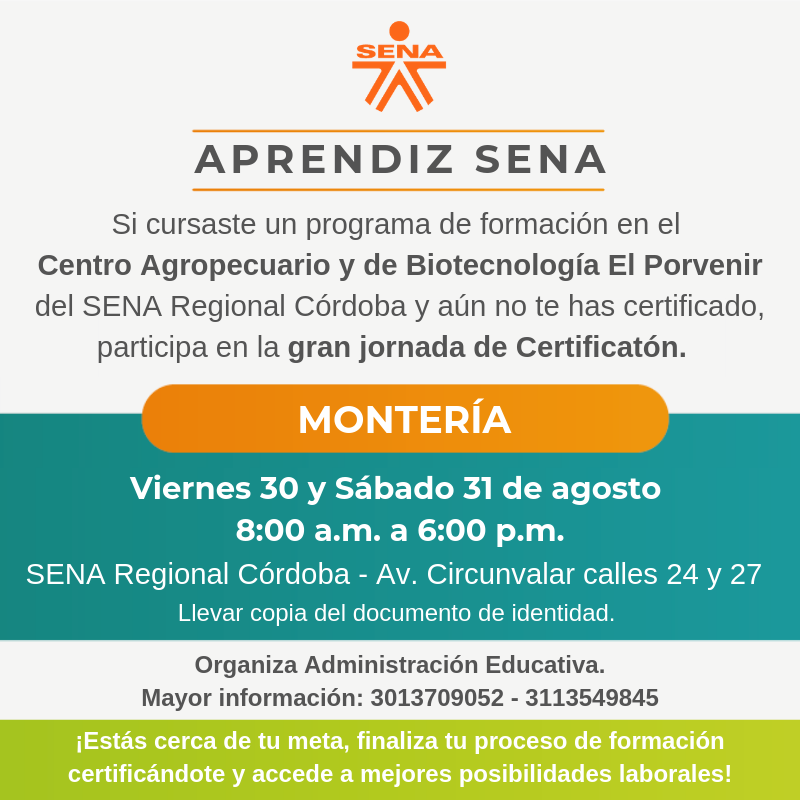 SENA

APRENDIZ SENA

Si cursaste un programa de formación en el Centro Agropecuario y de Biotecnología El Porvenir del SENA Regional Córdoba y aún no te has certificado, participa en la gran jornada de Certificatón.

MONTERÍA

Viernes 30 y Sábado 31 de agosto
8:00 a.m. a 6:00 p.m.

SENA Regional Córdoba - Av. Circunvalar calles 24 y 27

Llevar copia del documento de identidad.

Organiza Administración Educativa.
Mayor información: 3013709052 - 3113549845

¡Estás cerca de tu meta, finaliza tu proceso de formación certificándote y accede a mejores posibilidades laborales!